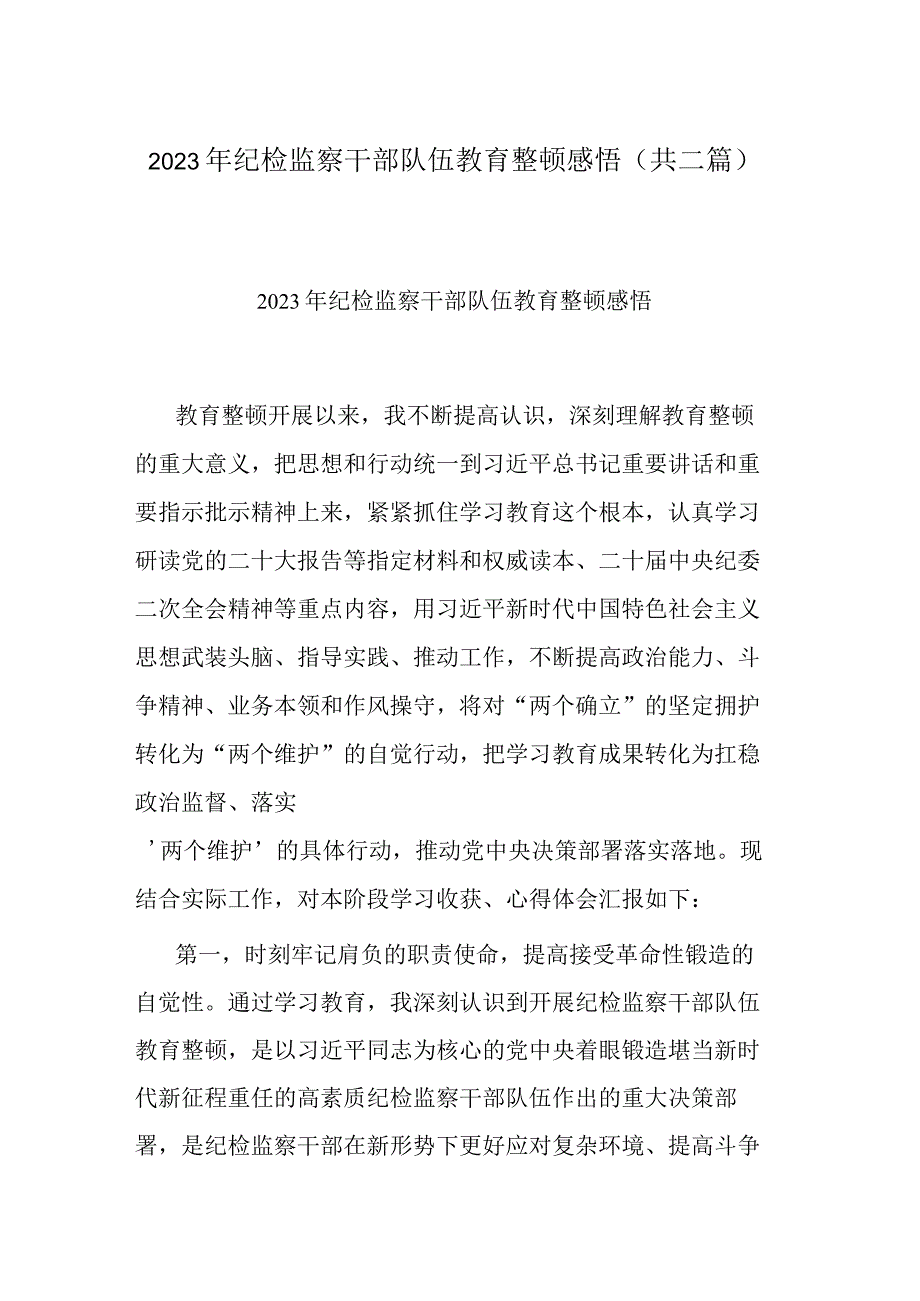 2023年纪检监察干部队伍教育整顿感悟（共二篇）

2023年纪检监察干部队伍教育整顿感悟

教育整顿开展以来，我不断提高认识，深刻理解教育整顿的重大意义，把思想和行动统一到习近平总书记重要讲话和重要指示批示精神上来，紧紧抓住学习教育这个根本，认真学习研读党的二十大报告等指定材料和权威读本、二十届中央纪委二次全会精神等重点内容，用习近平新时代中国特色社会主义思想武装头脑、指导实践、推动工作，不断提高政治能力、斗争精神、业务本领和作风操守，将对“两个确立”的坚定拥护转化为“两个维护”的自觉行动，把学习教育成果转化为扛稳政治监督、落实

’两个维护’的具体行动，推动党中央决策部署落实落地。现结合实际工作，对本阶段学习收获、心得体会汇报如下：

第一，时刻牢记肩负的职责使命，提高接受革命性锻造的自觉性。通过学习教育，我深刻认识到开展纪检监察干部队伍教育整顿，是以习近平同志为核心的党中央着眼锻造堪当新时代新征程重任的高素质纪检监察干部队伍作出的重大决策部署，是纪检监察干部在新形势下更好应对复杂环境、提高斗争